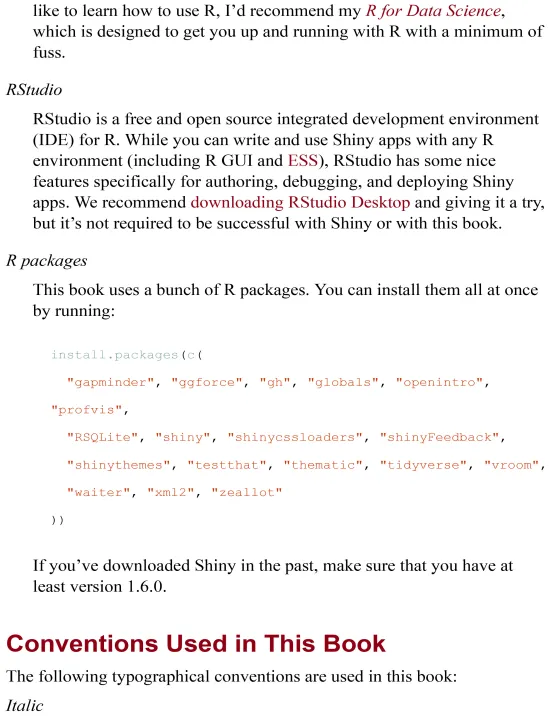 like to learn how to use R, I'd recommend my R for Data Science, which is designed to get you up and running with R with a minimum of fuss.

RStudio

RStudio is a free and open source integrated development environment (IDE) for R. While you can write and use Shiny apps with any R environment (including R GUI and ESS), RStudio has some nice features specifically for authoring, debugging, and deploying Shiny apps. We recommend downloading RStudio Desktop and giving it a try, but it's not required to be successful with Shiny or with this book.

R packages

This book uses a bunch of R packages. You can install them all at once by running:

install.packages(c(
  "gapminder", "ggforce", "gh", "globals", "openintro",
"profvis",
  "RSQLite", "shiny", "shinycssloaders", "shinyFeedback",
  "shinythemes", "testthat", "thematic", "tidyverse", "vroom",
  "waiter", "xml2", "zeallot"
))

If you've downloaded Shiny in the past, make sure that you have at least version 1.6.0.

Conventions Used in This Book

The following typographical conventions are used in this book:

Italic